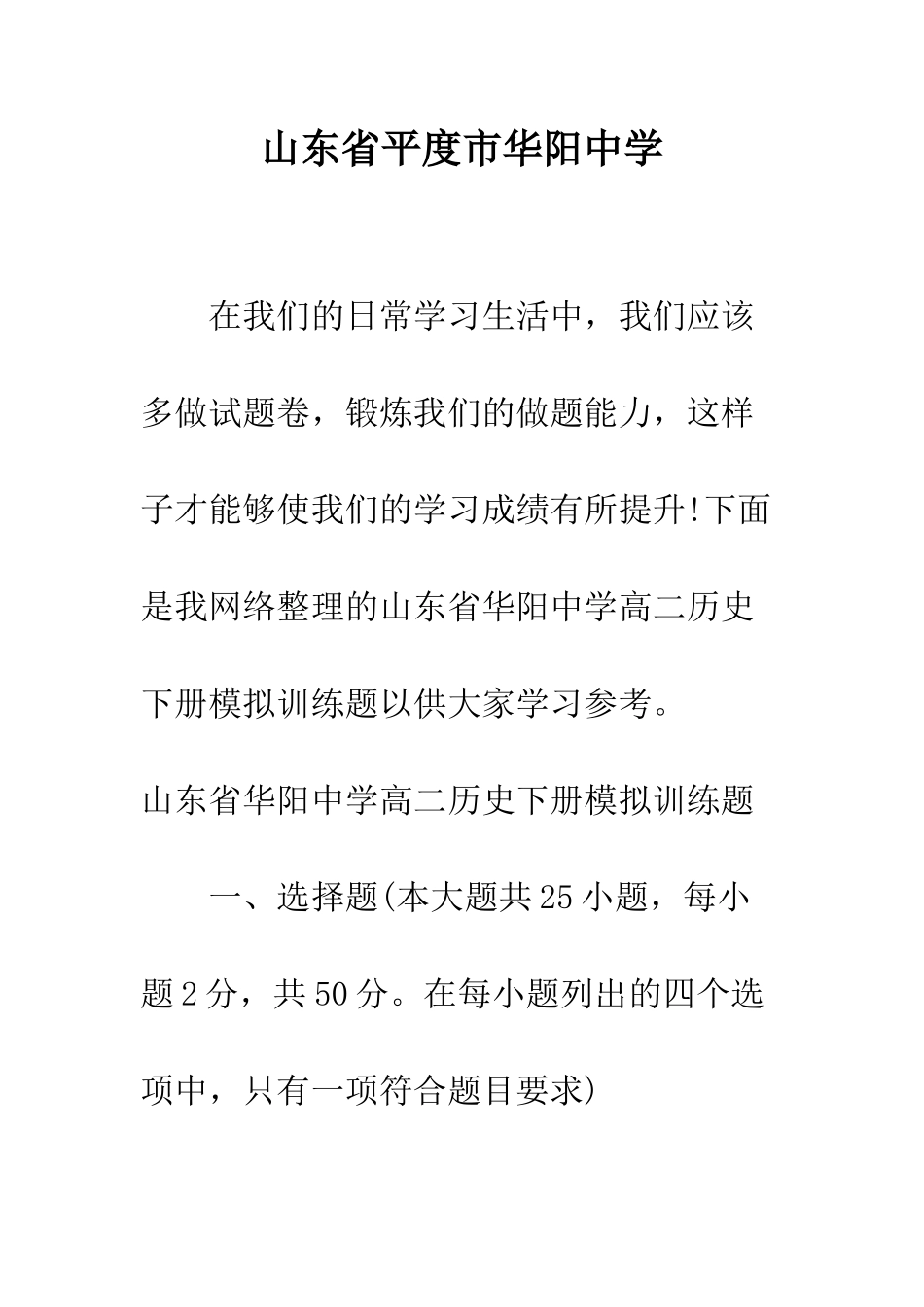 山东省平度市华阳中学

在我们的日常学习生活中，我们应该多做试题卷，锻炼我们的做题能力，这样子才能够使我们的学习成绩有所提升!下面是我网络整理的山东省华阳中学高二历史下册模拟训练题以供大家学习参考。

山东省华阳中学高二历史下册模拟训练题

一、选择题(本大题共25小题，每小题2分，共50分。在每小题列出的四个选项中，只有一项符合题目要求)